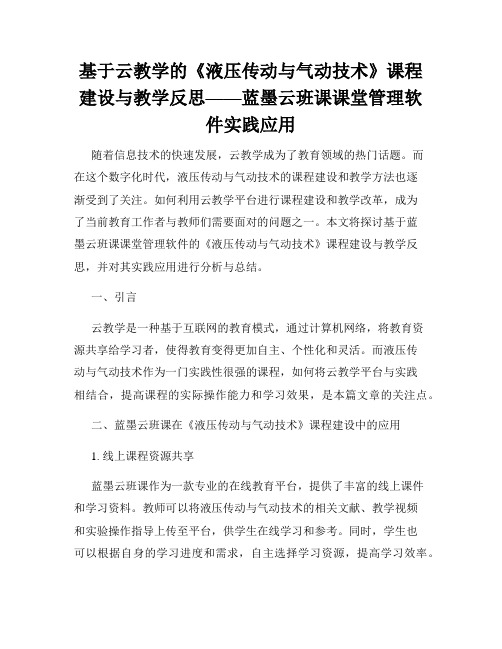 基于云教学的《液压传动与气动技术》课程建设与教学反思——蓝墨云班课课堂管理软件实践应用

随着信息技术的快速发展，云教学成为了教育领域的热门话题。而在这个数字化时代，液压传动与气动技术的课程建设和教学方法也逐渐受到了关注。如何利用云教学平台进行课程建设和教学改革，成为了当前教育工作者与教师们需要面对的问题之一。本文将探讨基于蓝墨云班课课堂管理软件的《液压传动与气动技术》课程建设与教学反思，并对其实践应用进行分析与总结。

一、引言

云教学是一种基于互联网的教育模式，通过计算机网络，将教育资源共享给学习者，使得教育变得更加自主、个性化和灵活。而液压传动与气动技术作为一门实践性很强的课程，如何将云教学平台与实践相结合，提高课程的实际操作能力和学习效果，是本篇文章的关注点。

二、蓝墨云班课在《液压传动与气动技术》课程建设中的应用

1. 线上课程资源共享

蓝墨云班课作为一款专业的在线教育平台，提供了丰富的线上课件和学习资料。教师可以将液压传动与气动技术的相关文献、教学视频和实验操作指导上传至平台，供学生在线学习和参考。同时，学生也可以根据自身的学习进度和需求，自主选择学习资源，提高学习效率。